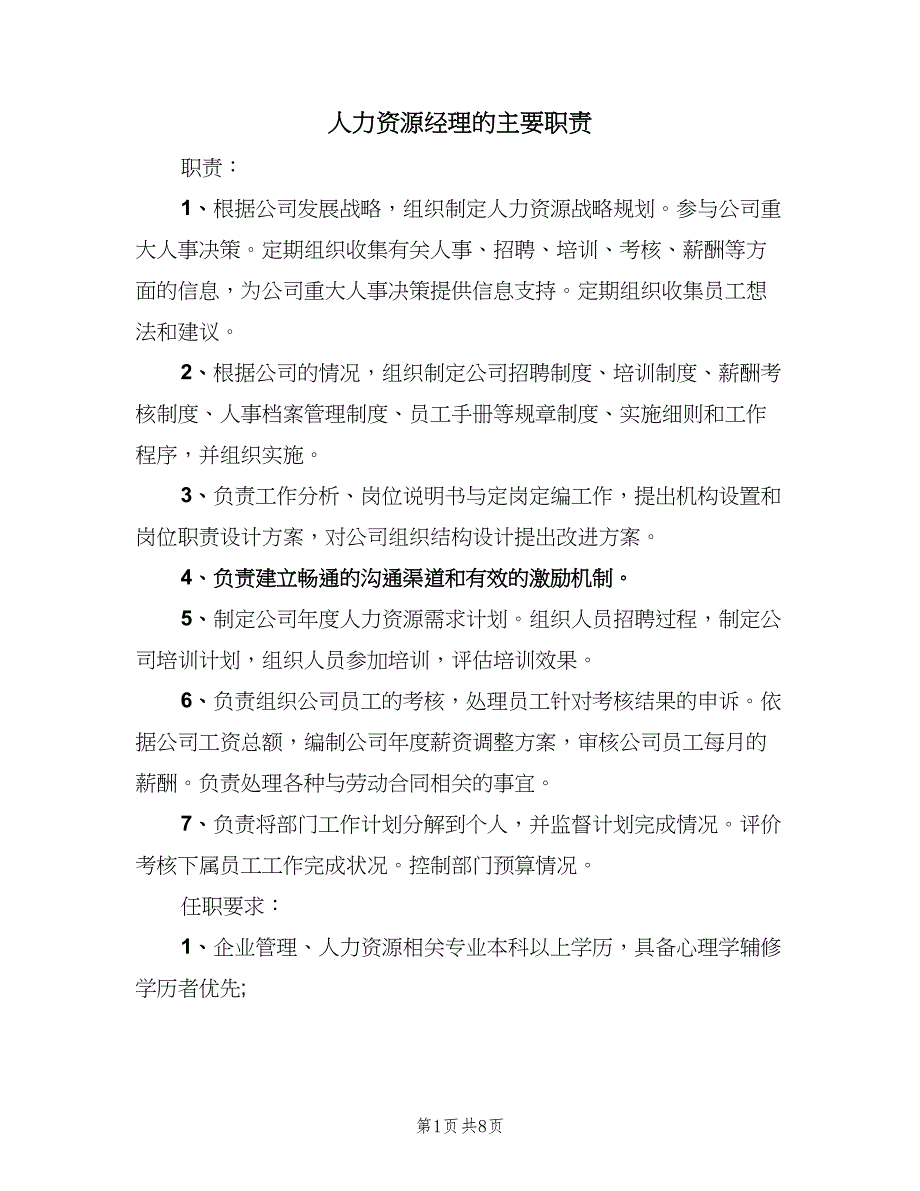 人力资源经理的主要职责

职责：

1、根据公司发展战略，组织制定人力资源战略规划。参与公司重大人事决策。定期组织收集有关人事、招聘、培训、考核、薪酬等方面的信息，为公司重大人事决策提供信息支持。定期组织收集员工想法和建议。

2、根据公司的情况，组织制定公司招聘制度、培训制度、薪酬考核制度、人事档案管理制度、员工手册等规章制度、实施细则和工作程序，并组织实施。

3、负责工作分析、岗位说明书与定岗定编工作，提出机构设置和岗位职责设计方案，对公司组织结构设计提出改进方案。

4、负责建立畅通的沟通渠道和有效的激励机制。

5、制定公司年度人力资源需求计划。组织人员招聘过程，制定公司培训计划，组织人员参加培训，评估培训效果。

6、负责组织公司员工的考核，处理员工针对考核结果的申诉。依据公司工资总额，编制公司年度薪资调整方案，审核公司员工每月的薪酬。负责处理各种与劳动合同相关的事宜。

7、负责将部门工作计划分解到个人，并监督计划完成情况。评价考核下属员工工作完成状况。控制部门预算情况。

任职要求：

1、企业管理、人力资源相关专业本科以上学历，具备心理学辅修学历者优先;

第1页 共8页